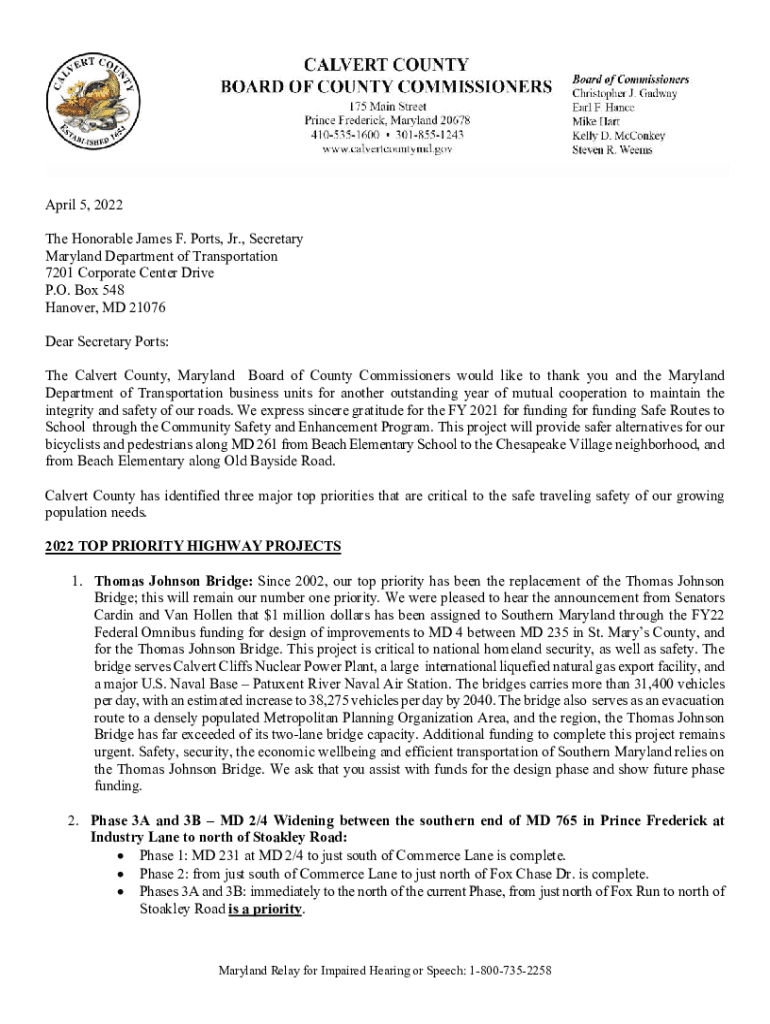 CALVERT COUNTY ESTABLISHED 1654

CALVERT COUNTY
BOARD OF COUNTY COMMISSIONERS
175 Main Street
Prince Frederick, Maryland 20678
410-535-1600 • 301-855-1243
www.calvertcountymd.gov

Board of Commissioners
Christopher J. Gadway
Earl F. Hance
Mike Hart
Kelly D. McConkey
Steven R. Weems

April 5, 2022

The Honorable James F. Ports, Jr., Secretary
Maryland Department of Transportation
7201 Corporate Center Drive
P.O. Box 548
Hanover, MD 21076

Dear Secretary Ports:

The Calvert County, Maryland Board of County Commissioners would like to thank you and the Maryland Department of Transportation business units for another outstanding year of mutual cooperation to maintain the integrity and safety of our roads. We express sincere gratitude for the FY 2021 for funding for funding Safe Routes to School through the Community Safety and Enhancement Program. This project will provide safer alternatives for our bicyclists and pedestrians along MD 261 from Beach Elementary School to the Chesapeake Village neighborhood, and from Beach Elementary along Old Bayside Road.

Calvert County has identified three major top priorities that are critical to the safe traveling safety of our growing population needs.

2022 TOP PRIORITY HIGHWAY PROJECTS

1. Thomas Johnson Bridge: Since 2002, our top priority has been the replacement of the Thomas Johnson Bridge; this will remain our number one priority. We were pleased to hear the announcement from Senators Cardin and Van Hollen that $1 million dollars has been assigned to Southern Maryland through the FY22 Federal Omnibus funding for design of improvements to MD 4 between MD 235 in St. Mary's County, and for the Thomas Johnson Bridge. This project is critical to national homeland security, as well as safety. The bridge serves Calvert Cliffs Nuclear Power Plant, a large international liquefied natural gas export facility, and a major U.S. Naval Base – Patuxent River Naval Air Station. The bridges carries more than 31,400 vehicles per day, with an estimated increase to 38,275 vehicles per day by 2040. The bridge also serves as an evacuation route to a densely populated Metropolitan Planning Organization Area, and the region, the Thomas Johnson Bridge has far exceeded of its two-lane bridge capacity. Additional funding to complete this project remains urgent. Safety, security, the economic wellbeing and efficient transportation of Southern Maryland relies on the Thomas Johnson Bridge. We ask that you assist with funds for the design phase and show future phase funding.

2. Phase 3A and 3B – MD 2/4 Widening between the southern end of MD 765 in Prince Frederick at Industry Lane to north of Stoakley Road:
• Phase 1: MD 231 at MD 2/4 to just south of Commerce Lane is complete.
• Phase 2: from just south of Commerce Lane to just north of Fox Chase Dr. is complete.
• Phases 3A and 3B: immediately to the north of the current Phase, from just north of Fox Run to north of Stoakley Road is a priority.

Maryland Relay for Impaired Hearing or Speech: 1-800-735-2258